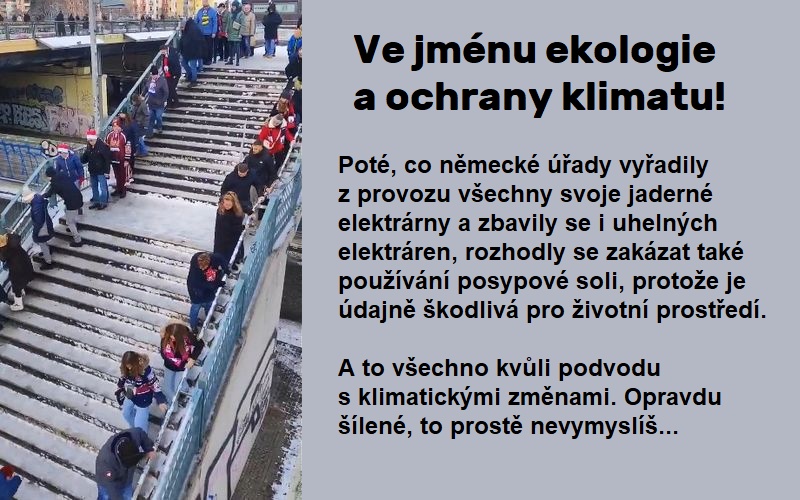 Ve jménu ekologie a ochrany klimatu!

Poté, co německé úřady vyřadily z provozu všechny svoje jaderné elektrárny a zbavily se i uhelných elektráren, rozhodly se zakázat také používání posypové soli, protože je údajně škodlivá pro životní prostředí.

A to všechno kvůli podvodu s klimatickými změnami. Opravdu šílené, to prostě nevymyslíš...